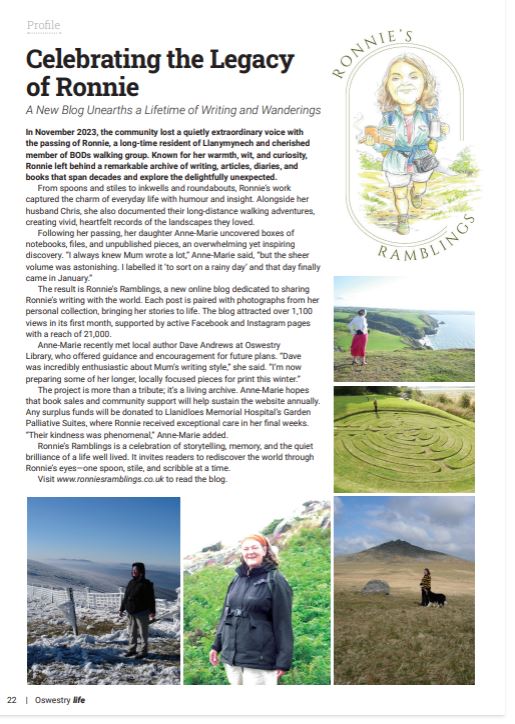 Profile

Celebrating the Legacy of Ronnie

A New Blog Unearths a Lifetime of Writing and Wanderings

In November 2023, the community lost a quietly extraordinary voice with the passing of Ronnie, a long-time resident of Llanymynech and cherished member of BODs walking group. Known for her warmth, wit, and curiosity, Ronnie left behind a remarkable archive of writing, articles, diaries, and books that span decades and explore the delightfully unexpected.

From spoons and stiles to inkwells and roundabouts, Ronnie's work captured the charm of everyday life with humour and insight. Alongside her husband Chris, she also documented their long-distance walking adventures, creating vivid, heartfelt records of the landscapes they loved.

Following her passing, her daughter Anne-Marie uncovered boxes of notebooks, files, and unpublished pieces, an overwhelming yet inspiring discovery. "I always knew Mum wrote a lot," Anne-Marie said, "but the sheer volume was astonishing. I labelled it 'to sort on a rainy day' and that day finally came in January."

The result is Ronnie's Ramblings, a new online blog dedicated to sharing Ronnie's writing with the world. Each post is paired with photographs from her personal collection, bringing her stories to life. The blog attracted over 1,100 views in its first month, supported by active Facebook and Instagram pages with a reach of 21,000.

Anne-Marie recently met local author Dave Andrews at Oswestry Library, who offered guidance and encouragement for future plans. "Dave was incredibly enthusiastic about Mum's writing style," she said. "I'm now preparing some of her longer, locally focused pieces for print this winter."

The project is more than a tribute; it's a living archive. Anne-Marie hopes that book sales and community support will help sustain the website annually. Any surplus funds will be donated to Llanidloes Memorial Hospital's Garden Palliative Suites, where Ronnie received exceptional care in her final weeks. "Their kindness was phenomenal," Anne-Marie added.

Ronnie's Ramblings is a celebration of storytelling, memory, and the quiet brilliance of a life well lived. It invites readers to rediscover the world through Ronnie's eyes—one spoon, stile, and scribble at a time.

Visit www.ronniesramblings.co.uk to read the blog.

RONNIE'S RAMBLINGS

22 | Oswestry life